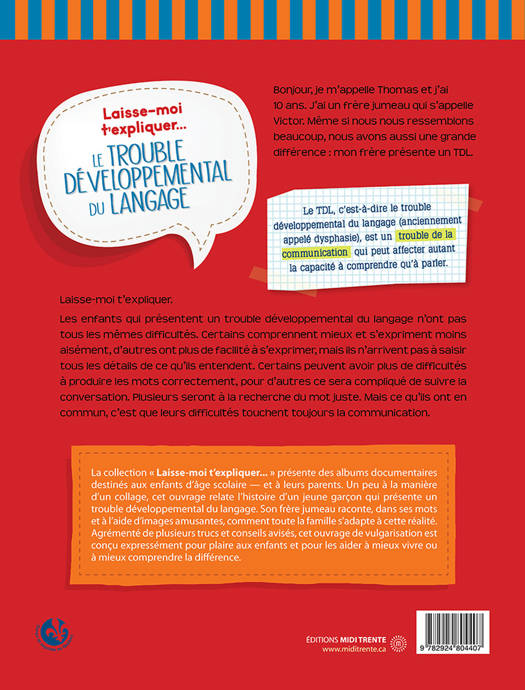 Laisse-moi t'expliquer...
LE TROUBLE DÉVELOPPEMENTAL DU LANGAGE

Bonjour, je m'appelle Thomas et j'ai 10 ans. J'ai un frère jumeau qui s'appelle Victor. Même si nous nous ressemblons beaucoup, nous avons aussi une grande différence : mon frère présente un TDL.

Le TDL, c'est-à-dire le trouble développemental du langage (anciennement appelé dysphasie), est un trouble de la communication qui peut affecter autant la capacité à comprendre qu'à parler.

Laisse-moi t'expliquer.

Les enfants qui présentent un trouble développemental du langage n'ont pas tous les mêmes difficultés. Certains comprennent mieux et s'expriment moins aisément, d'autres ont plus de facilité à s'exprimer, mais ils n'arrivent pas à saisir tous les détails de ce qu'ils entendent. Certains peuvent avoir plus de difficultés à produire les mots correctement, pour d'autres ce sera compliqué de suivre la conversation. Plusieurs seront à la recherche du mot juste. Mais ce qu'ils ont en commun, c'est que leurs difficultés touchent toujours la communication.

La collection « Laisse-moi t'expliquer... » présente des albums documentaires destinés aux enfants d'âge scolaire — et à leurs parents. Un peu à la manière d'un collage, cet ouvrage relate l'histoire d'un jeune garçon qui présente un trouble développemental du langage. Son frère jumeau raconte, dans ses mots et à l'aide d'images amusantes, comment toute la famille s'adapte à cette réalité. Agrémenté de plusieurs trucs et conseils avisés, cet ouvrage de vulgarisation est conçu expressément pour plaire aux enfants et pour les aider à mieux vivre ou à mieux comprendre la différence.

ÉDITIONS MIDI TRENTE
www.miditrente.ca

9 782924 804407